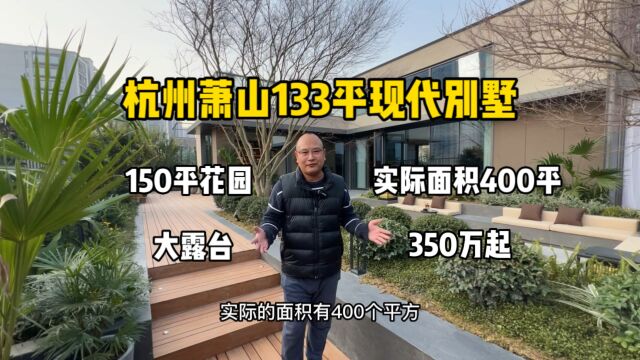 杭州萧山133平现代别墅

150平花园

实际面积400平

大露台

350万起

实际的面积有400个平方